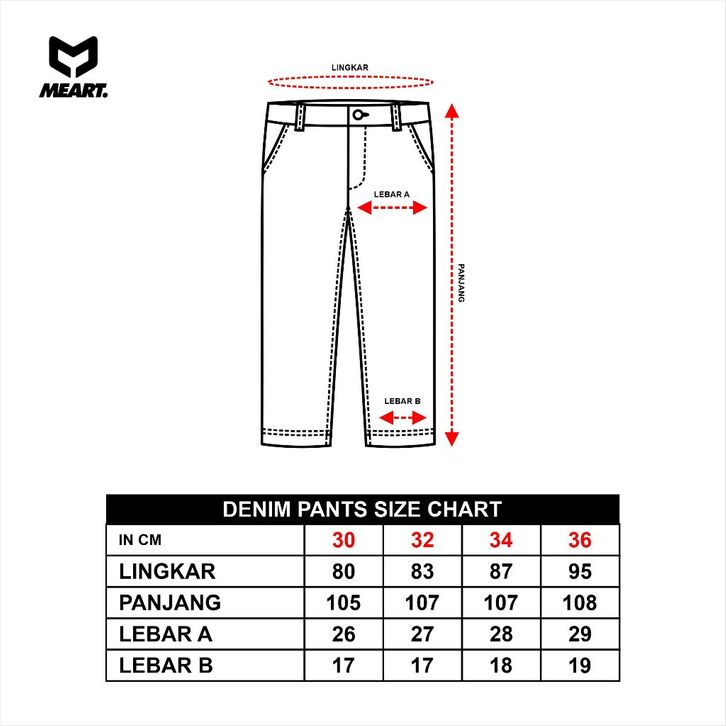 MEART.

LINGKAR

LEBAR A

PANJANG

LEBAR B

DENIM PANTS SIZE CHART

| IN CM | 30 | 32 | 34 | 36 |
|---|---|---|---|---|
| LINGKAR | 80 | 83 | 87 | 95 |
| PANJANG | 105 | 107 | 107 | 108 |
| LEBAR A | 26 | 27 | 28 | 29 |
| LEBAR B | 17 | 17 | 18 | 19 |